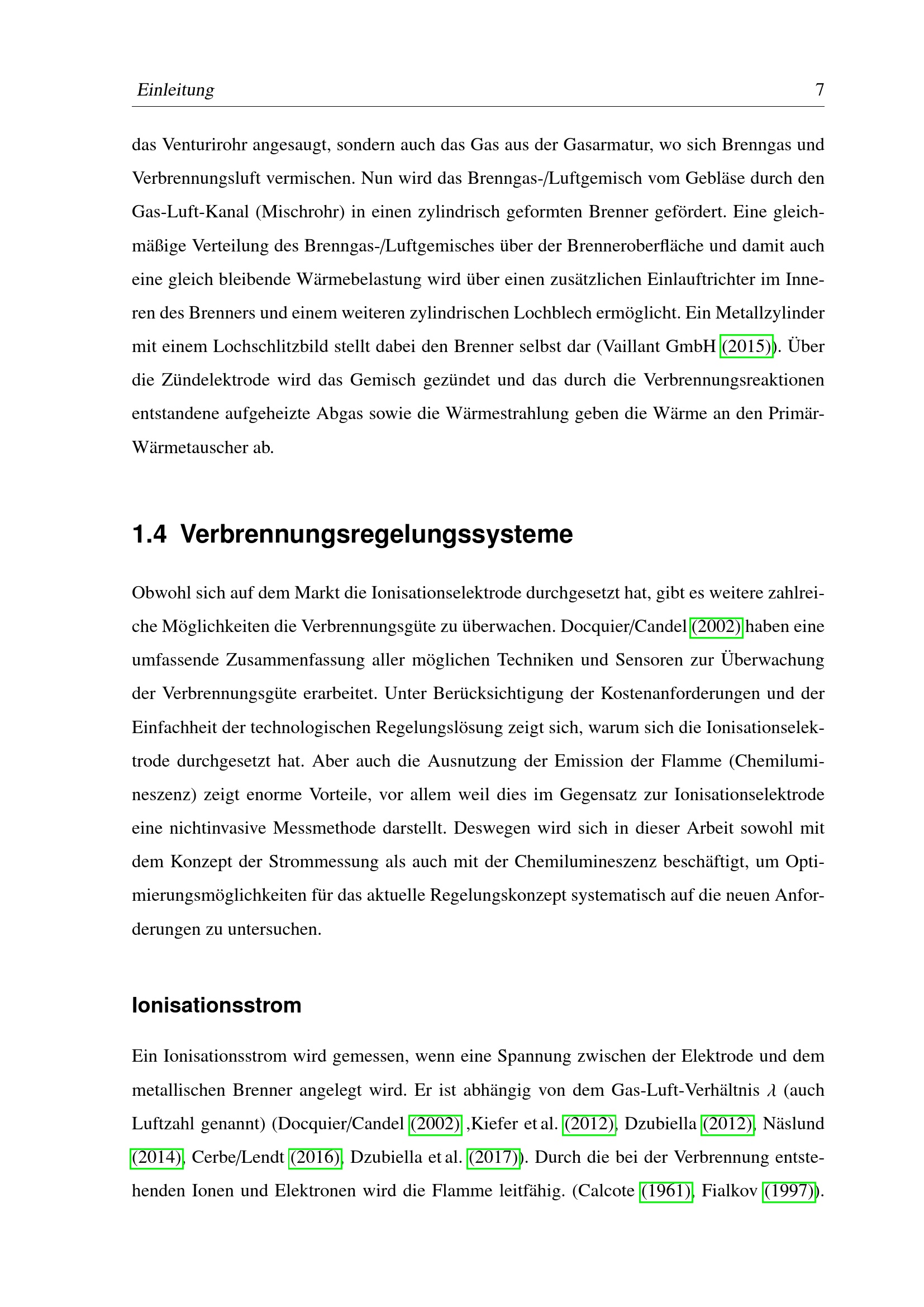 Einleitung 7

das Venturirohr angesaugt, sondern auch das Gas aus der Gasarmatur, wo sich Brenngas und Verbrennungsluft vermischen. Nun wird das Brenngas-/Luftgemisch vom Gebläse durch den Gas-Luft-Kanal (Mischrohr) in einen zylindrisch geformten Brenner gefördert. Eine gleichmäßige Verteilung des Brenngas-/Luftgemisches über der Brenneroberfläche und damit auch eine gleich bleibende Wärmebelastung wird über einen zusätzlichen Einlauftrichter im Inneren des Brenners und einem weiteren zylindrischen Lochblech ermöglicht. Ein Metallzylinder mit einem Lochschlitzbild stellt dabei den Brenner selbst dar (Vaillant GmbH (2015)). Über die Zündelektrode wird das Gemisch gezündet und das durch die Verbrennungsreaktionen entstandene aufgeheizte Abgas sowie die Wärmestrahlung geben die Wärme an den Primär-Wärmetauscher ab.

1.4 Verbrennungsregelungssysteme

Obwohl sich auf dem Markt die Ionisationselektrode durchgesetzt hat, gibt es weitere zahlreiche Möglichkeiten die Verbrennungsgüte zu überwachen. Docquier/Candel (2002) haben eine umfassende Zusammenfassung aller möglichen Techniken und Sensoren zur Überwachung der Verbrennungsgüte erarbeitet. Unter Berücksichtigung der Kostenanforderungen und der Einfachheit der technologischen Regelungslösung zeigt sich, warum sich die Ionisationselektrode durchgesetzt hat. Aber auch die Ausnutzung der Emission der Flamme (Chemilumineszenz) zeigt enorme Vorteile, vor allem weil dies im Gegensatz zur Ionisationselektrode eine nichtinvasive Messmethode darstellt. Deswegen wird sich in dieser Arbeit sowohl mit dem Konzept der Strommessung als auch mit der Chemilumineszenz beschäftigt, um Optimierungsmöglichkeiten für das aktuelle Regelungskonzept systematisch auf die neuen Anforderungen zu untersuchen.

Ionisationsstrom

Ein Ionisationsstrom wird gemessen, wenn eine Spannung zwischen der Elektrode und dem metallischen Brenner angelegt wird. Er ist abhängig von dem Gas-Luft-Verhältnis $\lambda$ (auch Luftzahl genannt) (Docquier/Candel (2002) ,Kiefer et al. (2012), Dzubiella (2012), Näslund (2014), Cerbe/Lendt (2016), Dzubiella et al. (2017)). Durch die bei der Verbrennung entstehenden Ionen und Elektronen wird die Flamme leitfähig. (Calcote (1961), Fialkov (1997)).